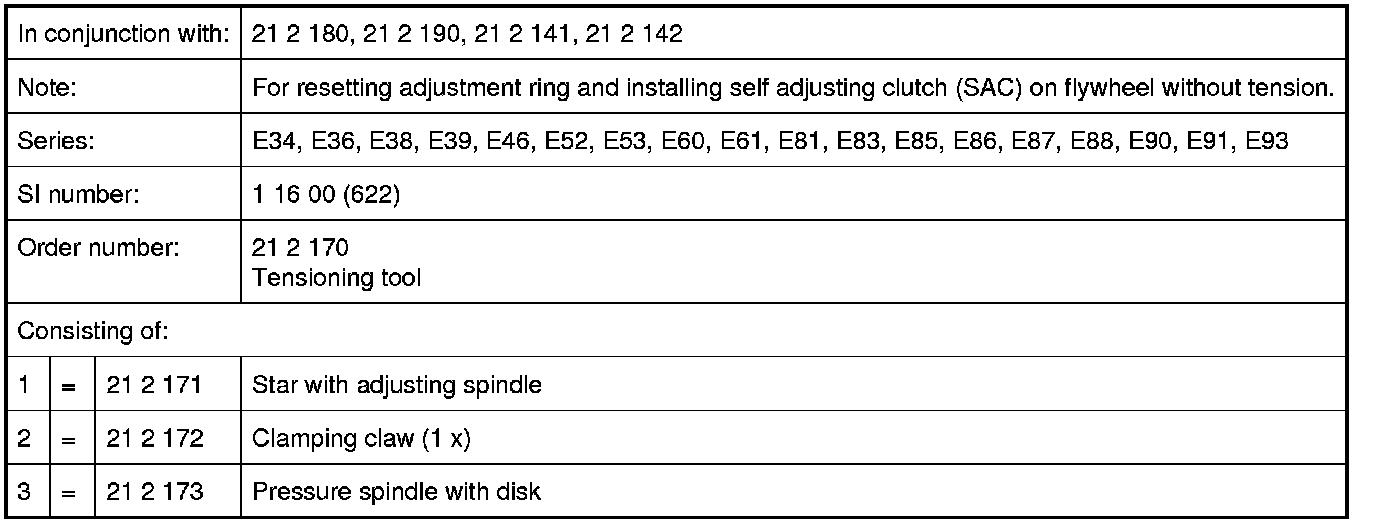 | In conjunction with: | | | 21 2 180, 21 2 190, 21 2 141, 21 2 142 |
|---|---|---|---|
| Note: | | | For resetting adjustment ring and installing self adjusting clutch (SAC) on flywheel without tension. |
| Series: | | | E34, E36, E38, E39, E46, E52, E53, E60, E61, E81, E83, E85, E86, E87, E88, E90, E91, E93 |
| SI number: | | | 1 16 00 (622) |
| Order number: | | | 21 2 170 Tensioning tool |
| Consisting of: | | | |
| 1 | = | 21 2 171 | Star with adjusting spindle |
| 2 | = | 21 2 172 | Clamping claw (1 x) |
| 3 | = | 21 2 173 | Pressure spindle with disk |